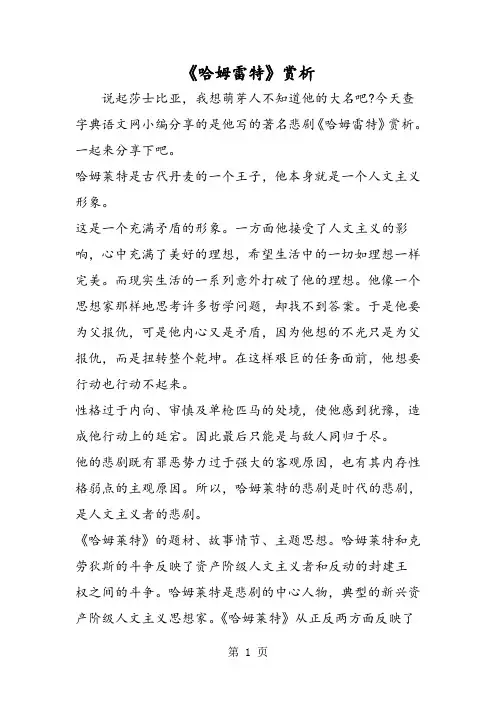 《哈姆雷特》赏析

说起莎士比亚，我想萌芽人不知道他的大名吧?今天查字典语文网小编分享的是他写的著名悲剧《哈姆雷特》赏析。一起来分享下吧。

哈姆莱特是古代丹麦的一个王子，他本身就是一个人文主义形象。

这是一个充满矛盾的形象。一方面他接受了人文主义的影响，心中充满了美好的理想，希望生活中的一切如理想一样完美。而现实生活的一系列意外打破了他的理想。他像一个思想家那样地思考许多哲学问题，却找不到答案。于是他要为父报仇，可是他内心又是矛盾，因为他想的不光只是为父报仇，而是扭转整个乾坤。在这样艰巨的任务面前，他想要行动也行动不起来。

性格过于内向、审慎及单枪匹马的处境，使他感到犹豫，造成他行动上的延宕。因此最后只能是与敌人同归于尽。

他的悲剧既有罪恶势力过于强大的客观原因，也有其内存性格弱点的主观原因。所以，哈姆莱特的悲剧是时代的悲剧，是人文主义者的悲剧。

《哈姆莱特》的题材、故事情节、主题思想。哈姆莱特和克劳狄斯的斗争反映了资产阶级人文主义者和反动的封建王权之间的斗争。哈姆莱特是悲剧的中心人物，典型的新兴资产阶级人文主义思想家。《哈姆莱特》从正反两方面反映了

第 1 页